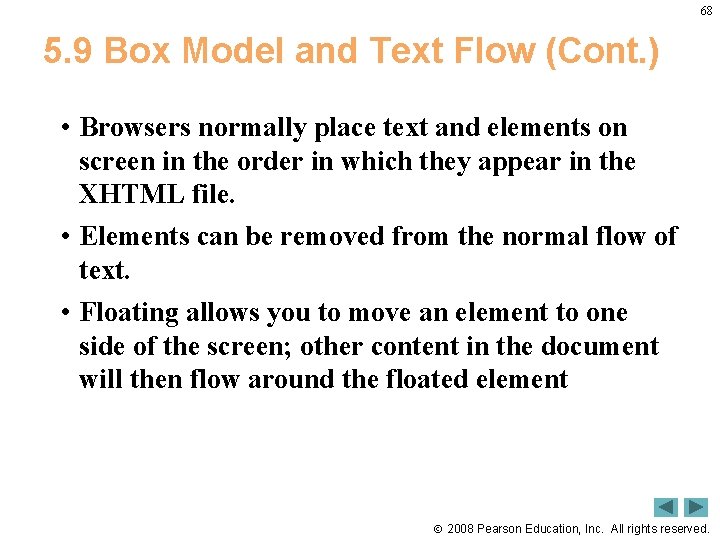 68

5.9 Box Model and Text Flow (Cont.)

• Browsers normally place text and elements on screen in the order in which they appear in the XHTML file.

• Elements can be removed from the normal flow of text.

• Floating allows you to move an element to one side of the screen; other content in the document will then flow around the floated element

© 2008 Pearson Education, Inc. All rights reserved.